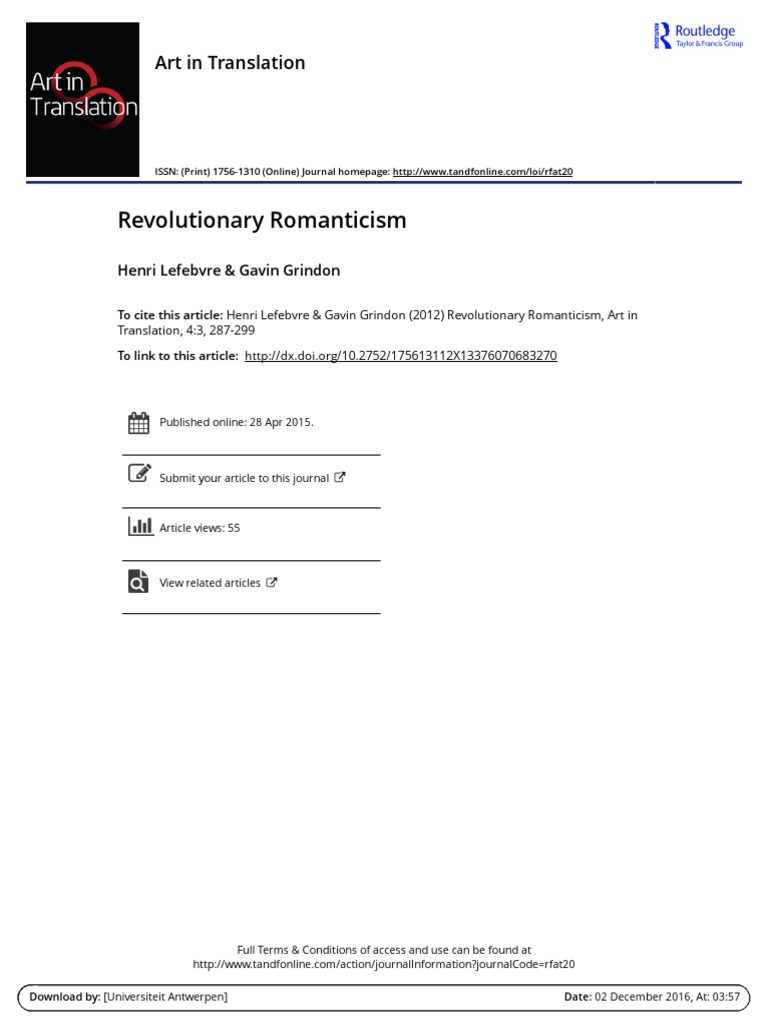 Art in Translation

Art in Translation

Routledge
Taylor & Francis Group

ISSN: (Print) 1756-1310 (Online) Journal homepage: http://www.tandfonline.com/loi/rfat20

Revolutionary Romanticism

Henri Lefebvre & Gavin Grindon

To cite this article: Henri Lefebvre & Gavin Grindon (2012) Revolutionary Romanticism, Art in Translation, 4:3, 287-299

To link to this article: http://dx.doi.org/10.2752/175613112X13376070683270

Published online: 28 Apr 2015.

Submit your article to this journal

Article views: 55

View related articles

Full Terms & Conditions of access and use can be found at
http://www.tandfonline.com/action/journalInformation?journalCode=rfat20

Download by: [Universiteit Antwerpen]

Date: 02 December 2016, At: 03:57